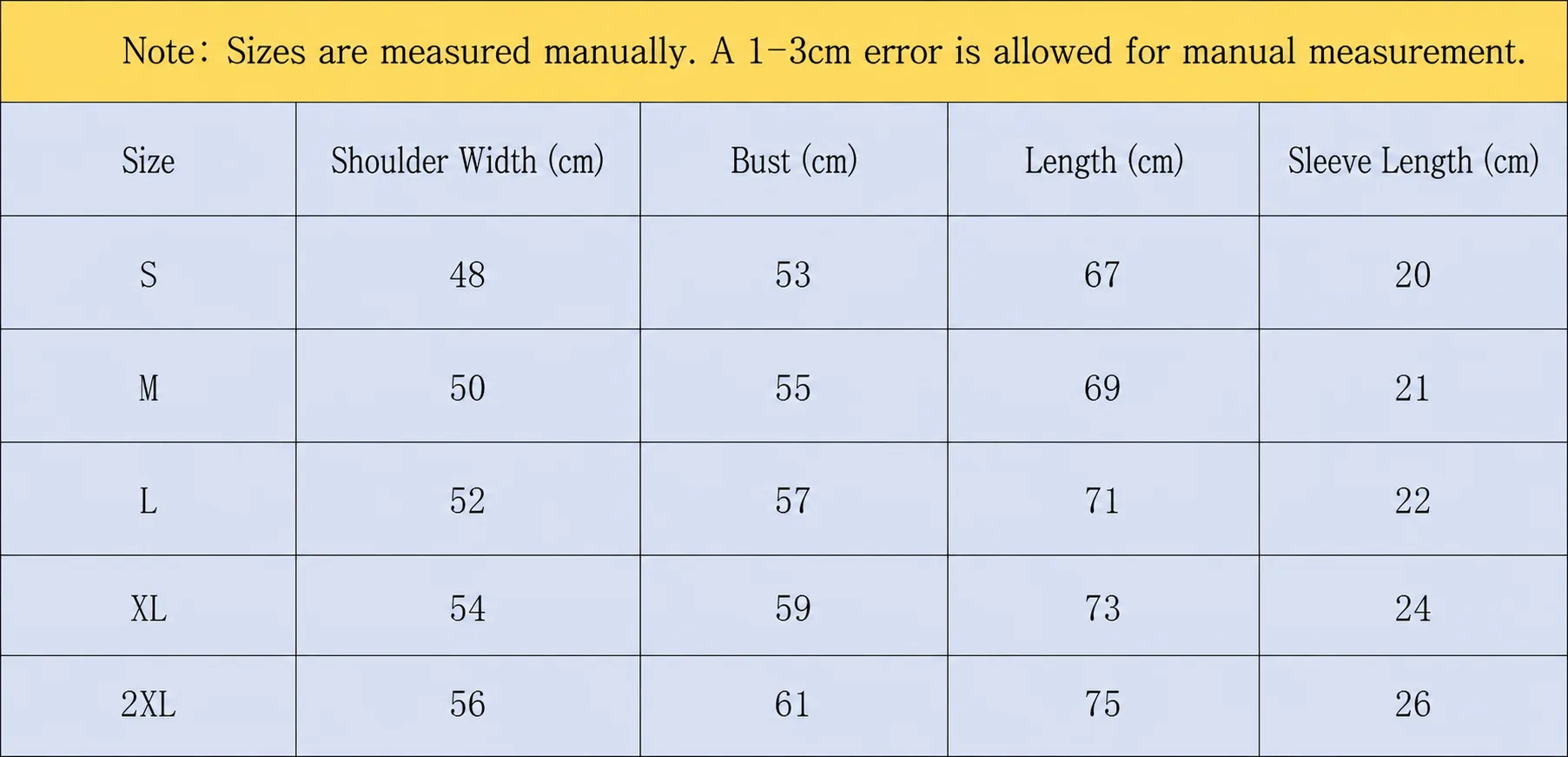 Note: Sizes are measured manually. A 1-3cm error is allowed for manual measurement.

| Size | Shoulder Width (cm) | Bust (cm) | Length (cm) | Sleeve Length (cm) |
|---|---|---|---|---|
| S | 48 | 53 | 67 | 20 |
| M | 50 | 55 | 69 | 21 |
| L | 52 | 57 | 71 | 22 |
| XL | 54 | 59 | 73 | 24 |
| 2XL | 56 | 61 | 75 | 26 |